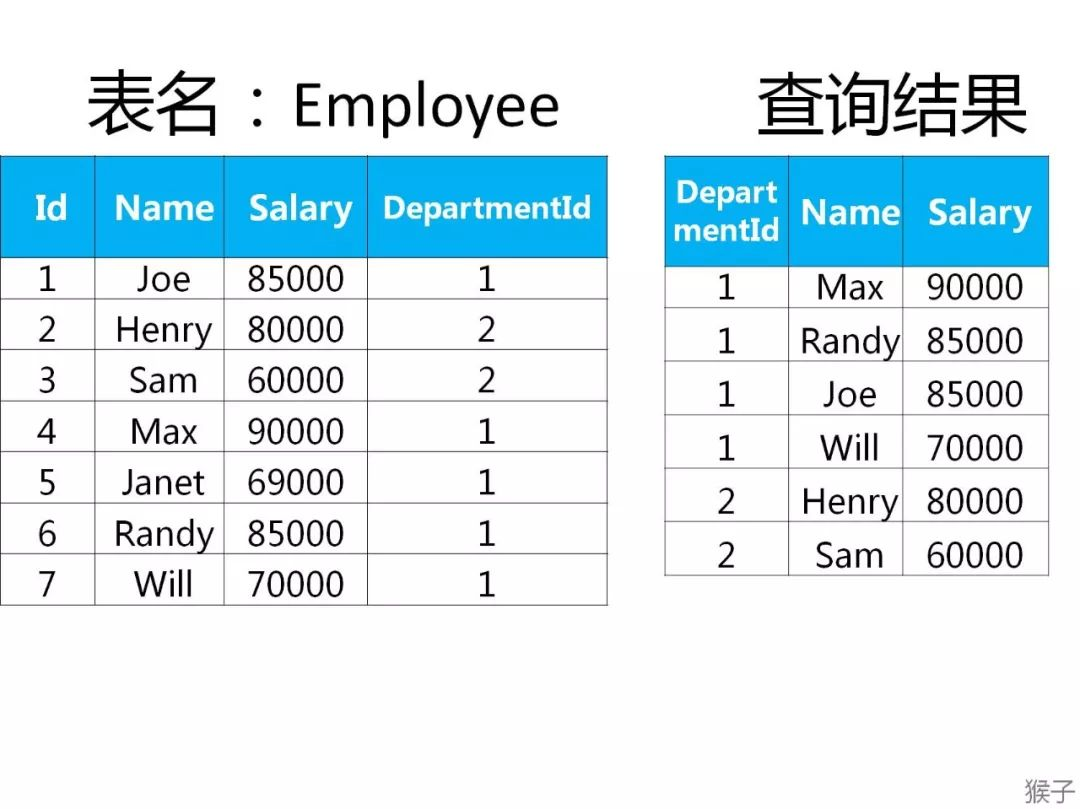 表名：Employee

| Id | Name | Salary | DepartmentId |
|---|---|---|---|
| 1 | Joe | 85000 | 1 |
| 2 | Henry | 80000 | 2 |
| 3 | Sam | 60000 | 2 |
| 4 | Max | 90000 | 1 |
| 5 | Janet | 69000 | 1 |
| 6 | Randy | 85000 | 1 |
| 7 | Will | 70000 | 1 |

查询结果

| DepartmentId | Name | Salary |
|---|---|---|
| 1 | Max | 90000 |
| 1 | Randy | 85000 |
| 1 | Joe | 85000 |
| 1 | Will | 70000 |
| 2 | Henry | 80000 |
| 2 | Sam | 60000 |

猴子